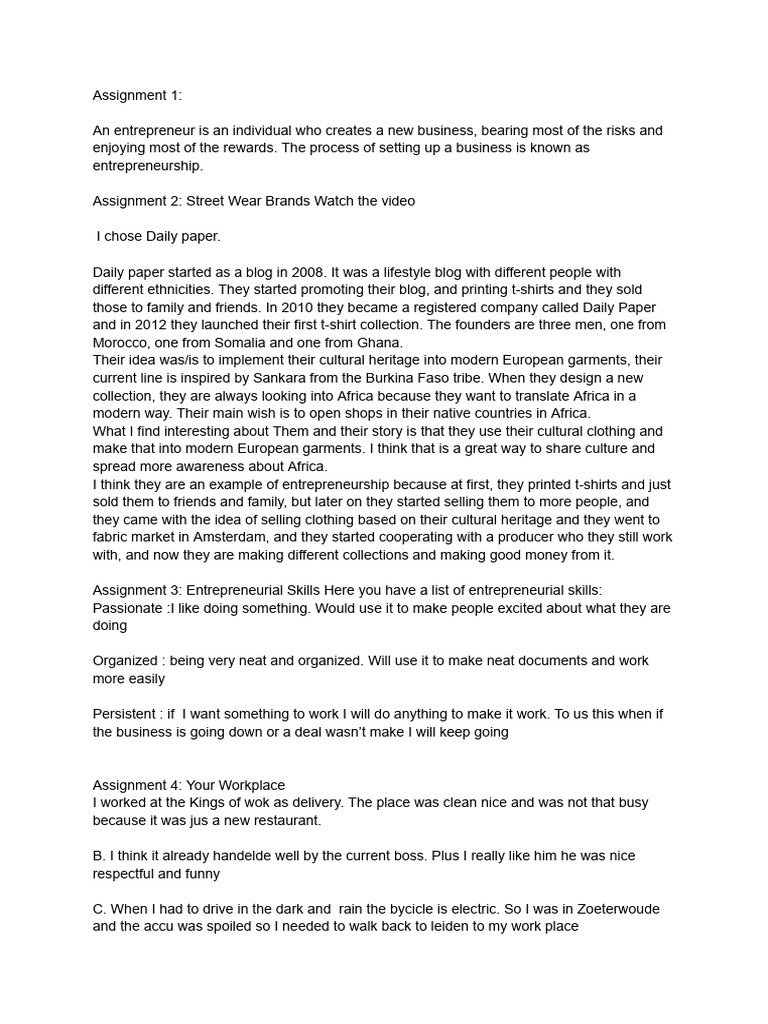 Assignment 1:

An entrepreneur is an individual who creates a new business, bearing most of the risks and enjoying most of the rewards. The process of setting up a business is known as entrepreneurship.

Assignment 2: Street Wear Brands Watch the video

I chose Daily paper.

Daily paper started as a blog in 2008. It was a lifestyle blog with different people with different ethnicities. They started promoting their blog, and printing t-shirts and they sold those to family and friends. In 2010 they became a registered company called Daily Paper and in 2012 they launched their first t-shirt collection. The founders are three men, one from Morocco, one from Somalia and one from Ghana.
Their idea was/is to implement their cultural heritage into modern European garments, their current line is inspired by Sankara from the Burkina Faso tribe. When they design a new collection, they are always looking into Africa because they want to translate Africa in a modern way. Their main wish is to open shops in their native countries in Africa.
What I find interesting about Them and their story is that they use their cultural clothing and make that into modern European garments. I think that is a great way to share culture and spread more awareness about Africa.
I think they are an example of entrepreneurship because at first, they printed t-shirts and just sold them to friends and family, but later on they started selling them to more people, and they came with the idea of selling clothing based on their cultural heritage and they went to fabric market in Amsterdam, and they started cooperating with a producer who they still work with, and now they are making different collections and making good money from it.

Assignment 3: Entrepreneurial Skills Here you have a list of entrepreneurial skills:
Passionate :I like doing something. Would use it to make people excited about what they are doing

Organized : being very neat and organized. Will use it to make neat documents and work more easily

Persistent : if I want something to work I will do anything to make it work. To us this when if the business is going down or a deal wasn't make I will keep going

Assignment 4: Your Workplace
I worked at the Kings of wok as delivery. The place was clean nice and was not that busy because it was jus a new restaurant.

B. I think it already handelde well by the current boss. Plus I really like him he was nice respectful and funny

C. When I had to drive in the dark and rain the bycicle is electric. So I was in Zoeterwoude and the accu was spoiled so I needed to walk back to leiden to my work place